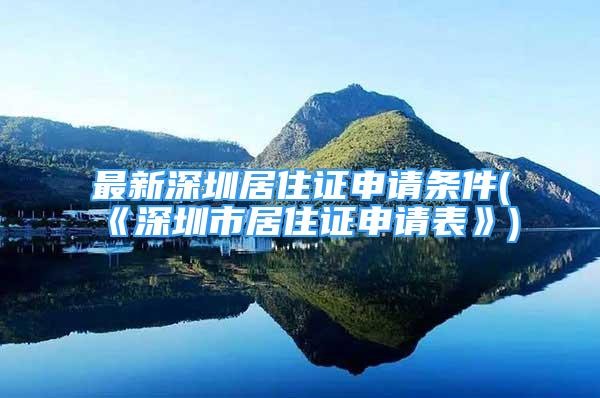 最新深圳居住证申请条件(《深圳市居住证申请表》)